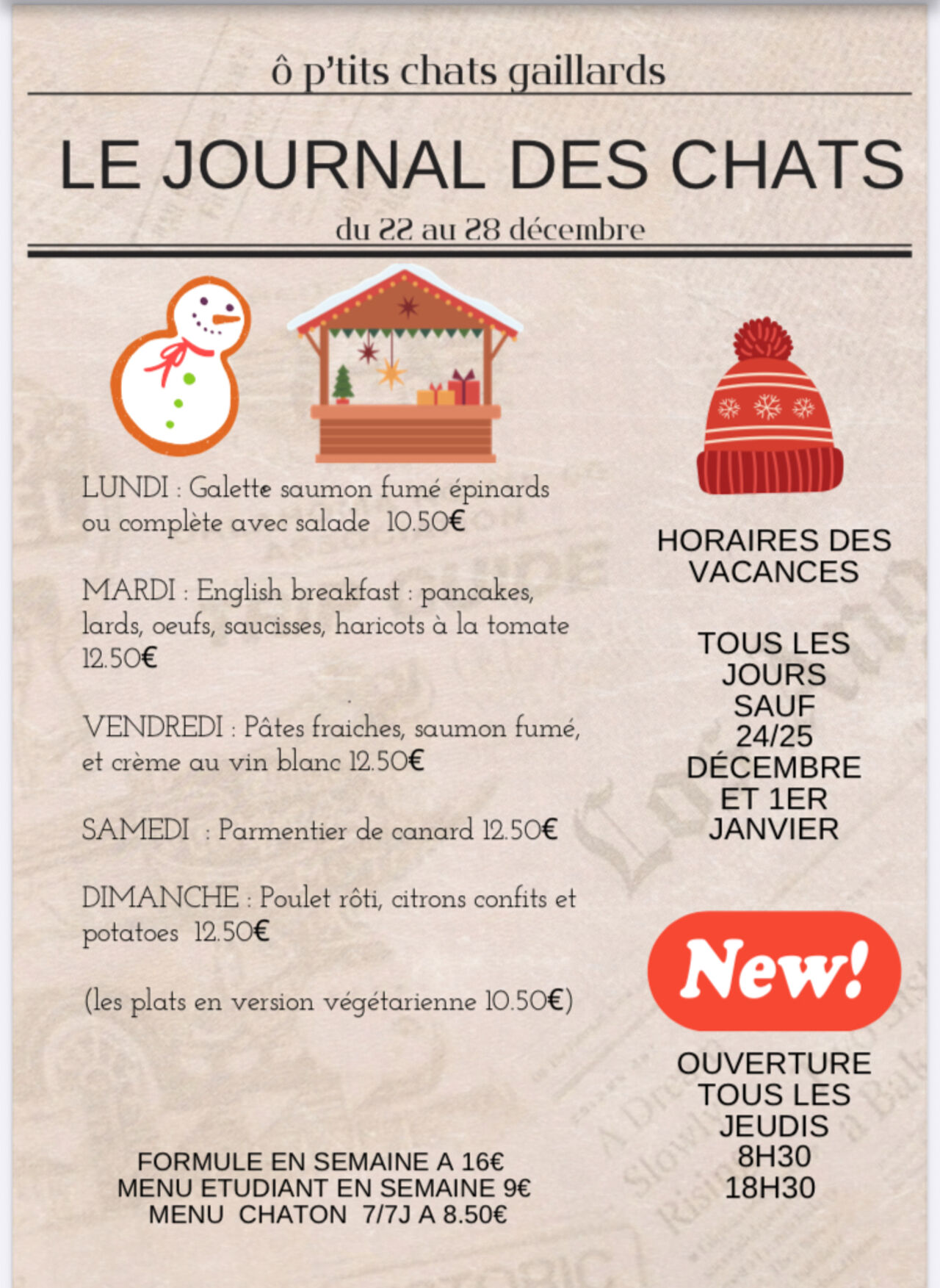 ô p'tits chats gaillards

LE JOURNAL DES CHATS

du 22 au 28 décembre

LUNDI : Galette saumon fumé épinards ou complète avec salade 10.50€

MARDI : English breakfast : pancakes, lards, oeufs, saucisses, haricots à la tomate 12.50€

VENDREDI : Pâtes fraiches, saumon fumé, et crème au vin blanc 12.50€

SAMEDI : Parmentier de canard 12.50€

DIMANCHE : Poulet rôti, citrons confits et potatoes 12.50€

(les plats en version végétarienne 10.50€)

FORMULE EN SEMAINE A 16€
MENU ETUDIANT EN SEMAINE 9€
MENU CHATON 7/7J A 8.50€

HORAIRES DES VACANCES

TOUS LES JOURS SAUF 24/25 DÉCEMBRE ET 1ER JANVIER

New!

OUVERTURE TOUS LES JEUDIS 8H30 18H30